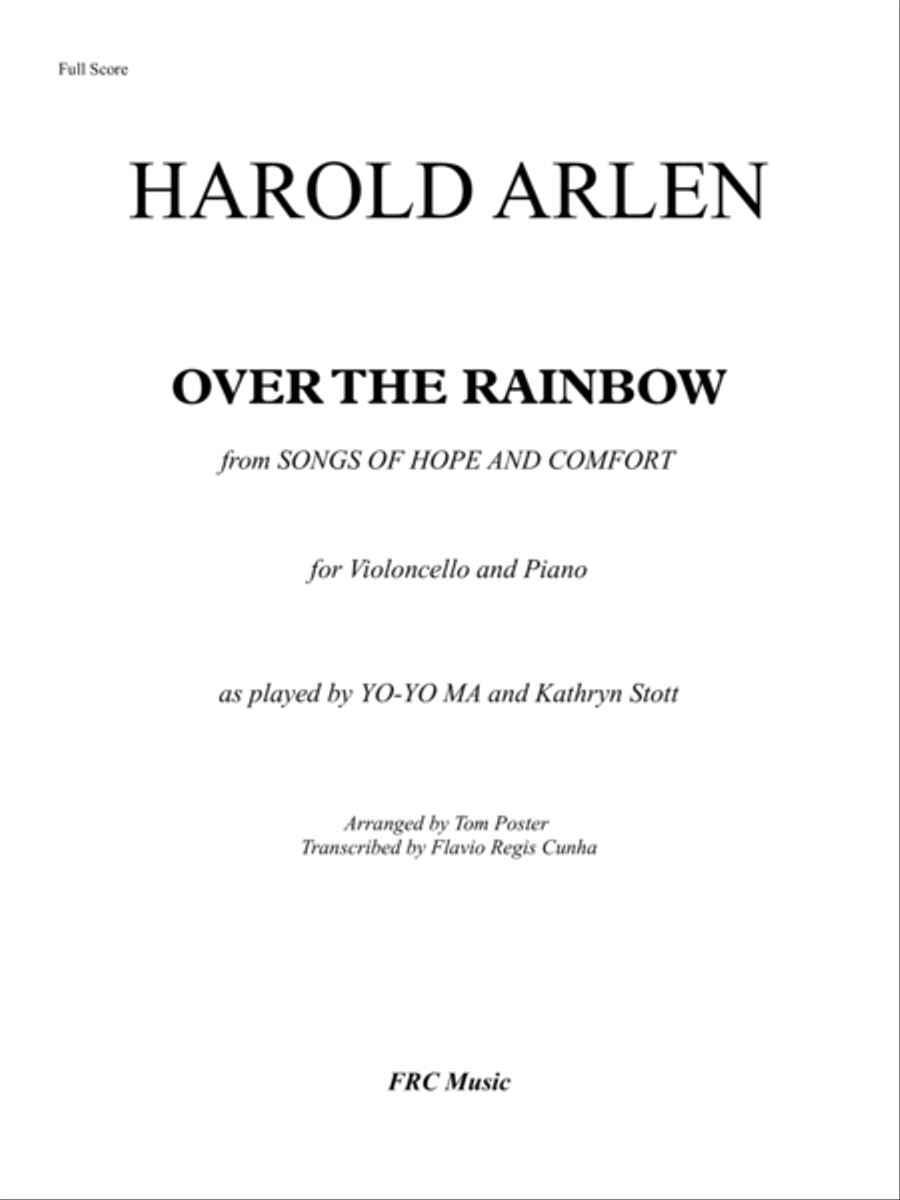 Full Score

HAROLD ARLEN

OVER THE RAINBOW

from SONGS OF HOPE AND COMFORT

for Violoncello and Piano

as played by YO-YO MA and Kathryn Stott

Arranged by Tom Poster
Transcribed by Flavio Regis Cunha

FRC Music